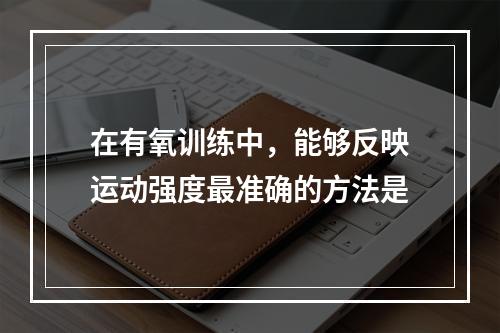 在有氧训练中，能够反映运动强度最准确的方法是